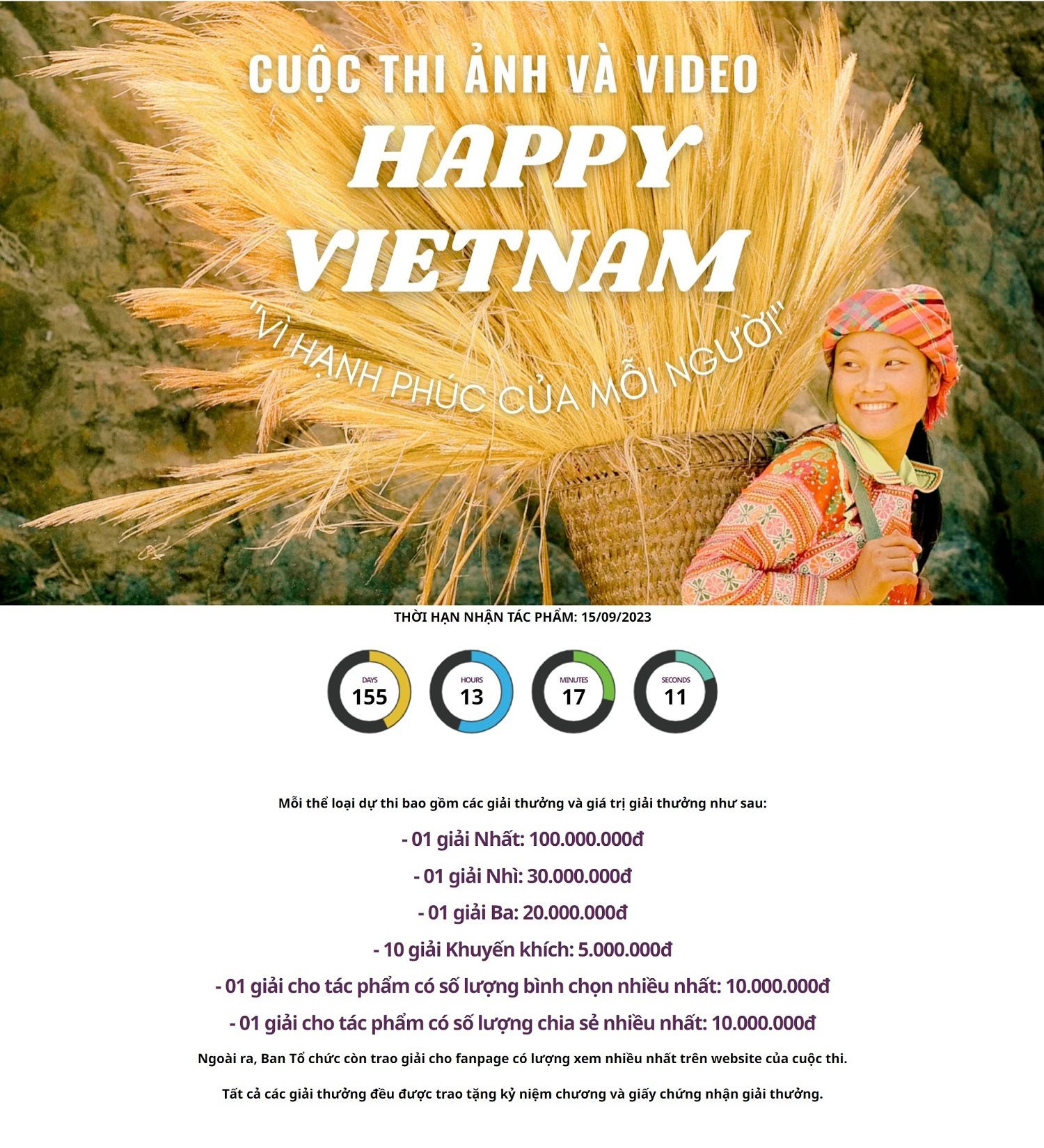 CUỘC THI ẢNH VÀ VIDEO

HAPPY VIETNAM

"VÌ HẠNH PHÚC CỦA MỖI NGƯỜI"

THỜI HẠN NHẬN TÁC PHẨM: 15/09/2023

DAYS
155

HOURS
13

MINUTES
17

SECONDS
11

Mỗi thể loại dự thi bao gồm các giải thưởng và giá trị giải thưởng như sau:

- 01 giải Nhất: 100.000.000đ

- 01 giải Nhì: 30.000.000đ

- 01 giải Ba: 20.000.000đ

- 10 giải Khuyến khích: 5.000.000đ

- 01 giải cho tác phẩm có số lượng bình chọn nhiều nhất: 10.000.000đ

- 01 giải cho tác phẩm có số lượng chia sẻ nhiều nhất: 10.000.000đ

Ngoài ra, Ban Tổ chức còn trao giải cho fanpage có lượng xem nhiều nhất trên website của cuộc thi.

Tất cả các giải thưởng đều được trao tặng kỷ niệm chương và giấy chứng nhận giải thưởng.